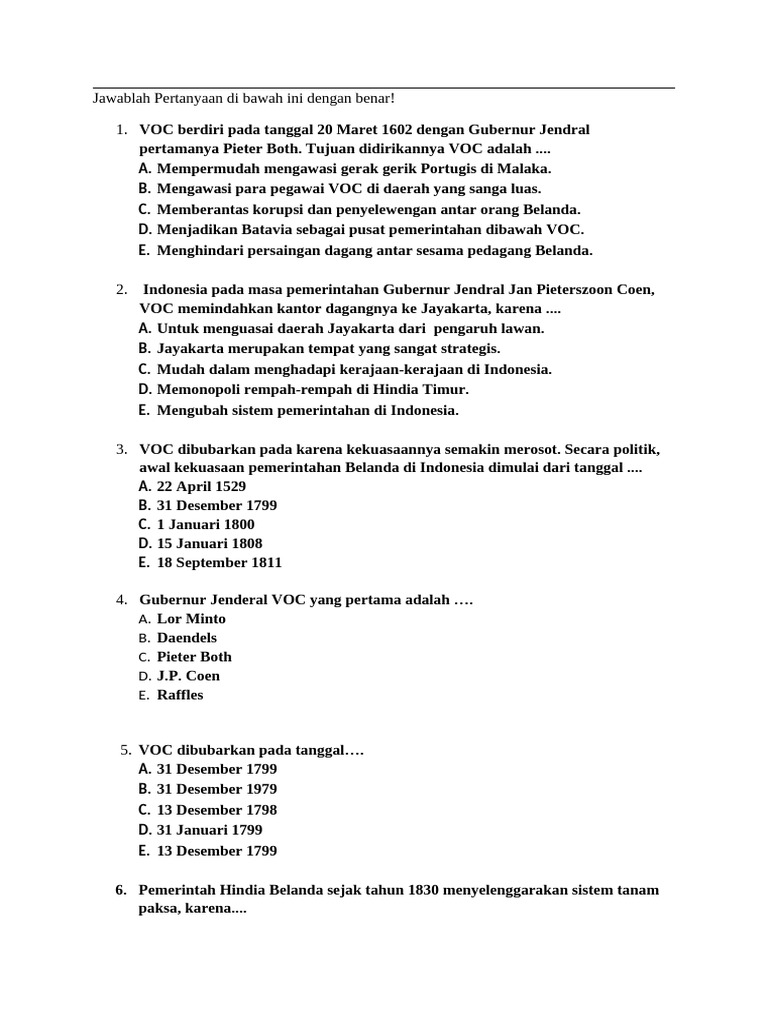 Jawablah Pertanyaan di bawah ini dengan benar!

1. VOC berdiri pada tanggal 20 Maret 1602 dengan Gubernur Jendral pertamanya Pieter Both. Tujuan didirikannya VOC adalah ....
A. Mempermudah mengawasi gerak gerik Portugis di Malaka.
B. Mengawasi para pegawai VOC di daerah yang sanga luas.
C. Memberantas korupsi dan penyelewengan antar orang Belanda.
D. Menjadikan Batavia sebagai pusat pemerintahan dibawah VOC.
E. Menghindari persaingan dagang antar sesama pedagang Belanda.

2. Indonesia pada masa pemerintahan Gubernur Jendral Jan Pieterszoon Coen, VOC memindahkan kantor dagangnya ke Jayakarta, karena ....
A. Untuk menguasai daerah Jayakarta dari pengaruh lawan.
B. Jayakarta merupakan tempat yang sangat strategis.
C. Mudah dalam menghadapi kerajaan-kerajaan di Indonesia.
D. Memonopoli rempah-rempah di Hindia Timur.
E. Mengubah sistem pemerintahan di Indonesia.

3. VOC dibubarkan pada karena kekuasaannya semakin merosot. Secara politik, awal kekuasaan pemerintahan Belanda di Indonesia dimulai dari tanggal ....
A. 22 April 1529
B. 31 Desember 1799
C. 1 Januari 1800
D. 15 Januari 1808
E. 18 September 1811

4. Gubernur Jenderal VOC yang pertama adalah ….
A. Lor Minto
B. Daendels
C. Pieter Both
D. J.P. Coen
E. Raffles

5. VOC dibubarkan pada tanggal….
A. 31 Desember 1799
B. 31 Desember 1979
C. 13 Desember 1798
D. 31 Januari 1799
E. 13 Desember 1799

6. Pemerintah Hindia Belanda sejak tahun 1830 menyelenggarakan sistem tanam paksa, karena....